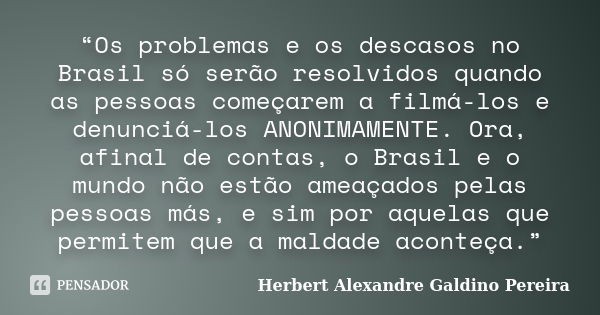 “Os problemas e os descasos no Brasil só serão resolvidos quando as pessoas começarem a filmá-los e denunciá-los ANONIMAMENTE. Ora, afinal de contas, o Brasil e o mundo não estão ameaçados pelas pessoas más, e sim por aquelas que permitem que a maldade aconteça.”

PENSADOR

Herbert Alexandre Galdino Pereira